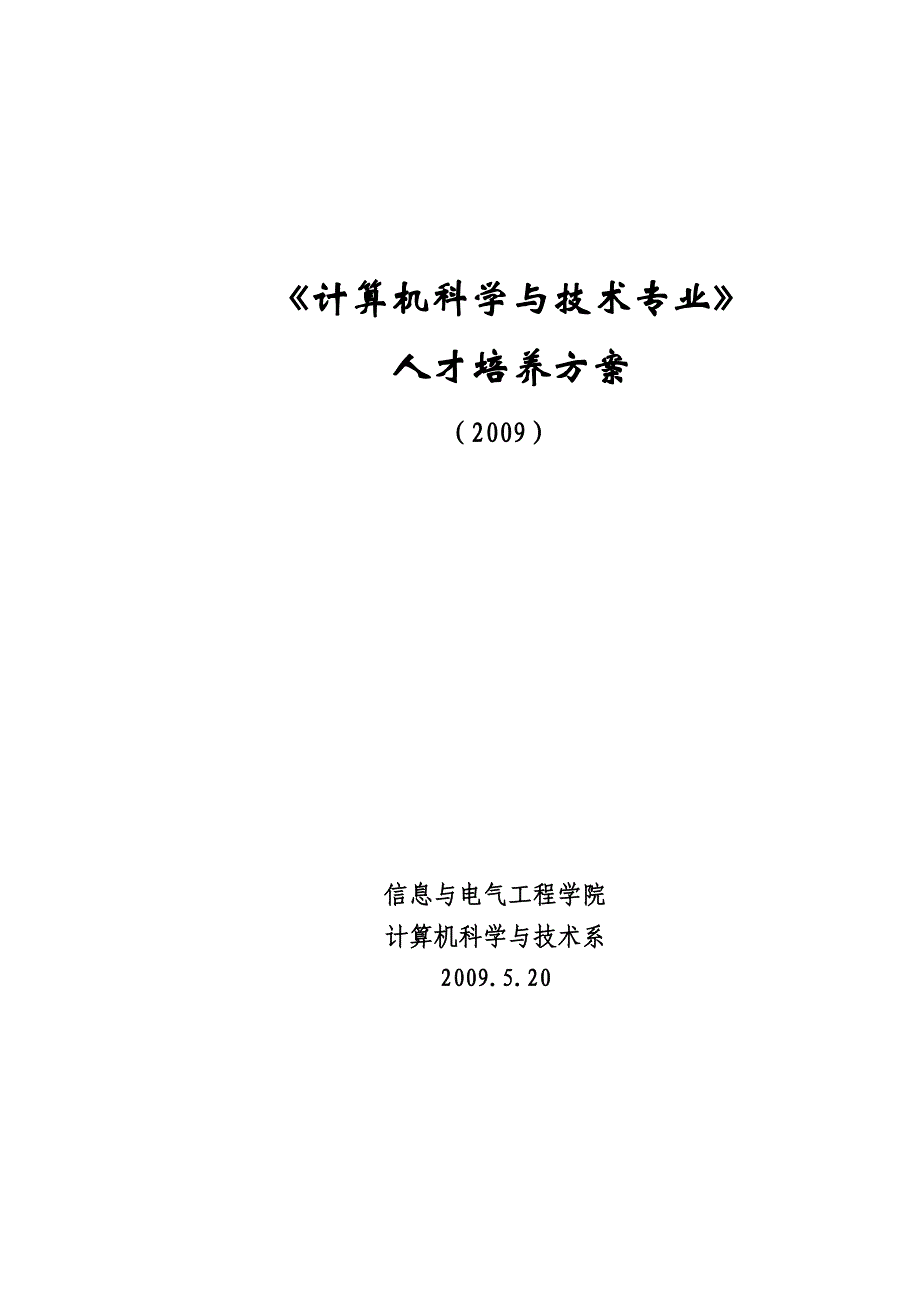 《计算机科学与技术专业》

人才培养方案

（2009）

信息与电气工程学院

计算机科学与技术系

2009.5.20